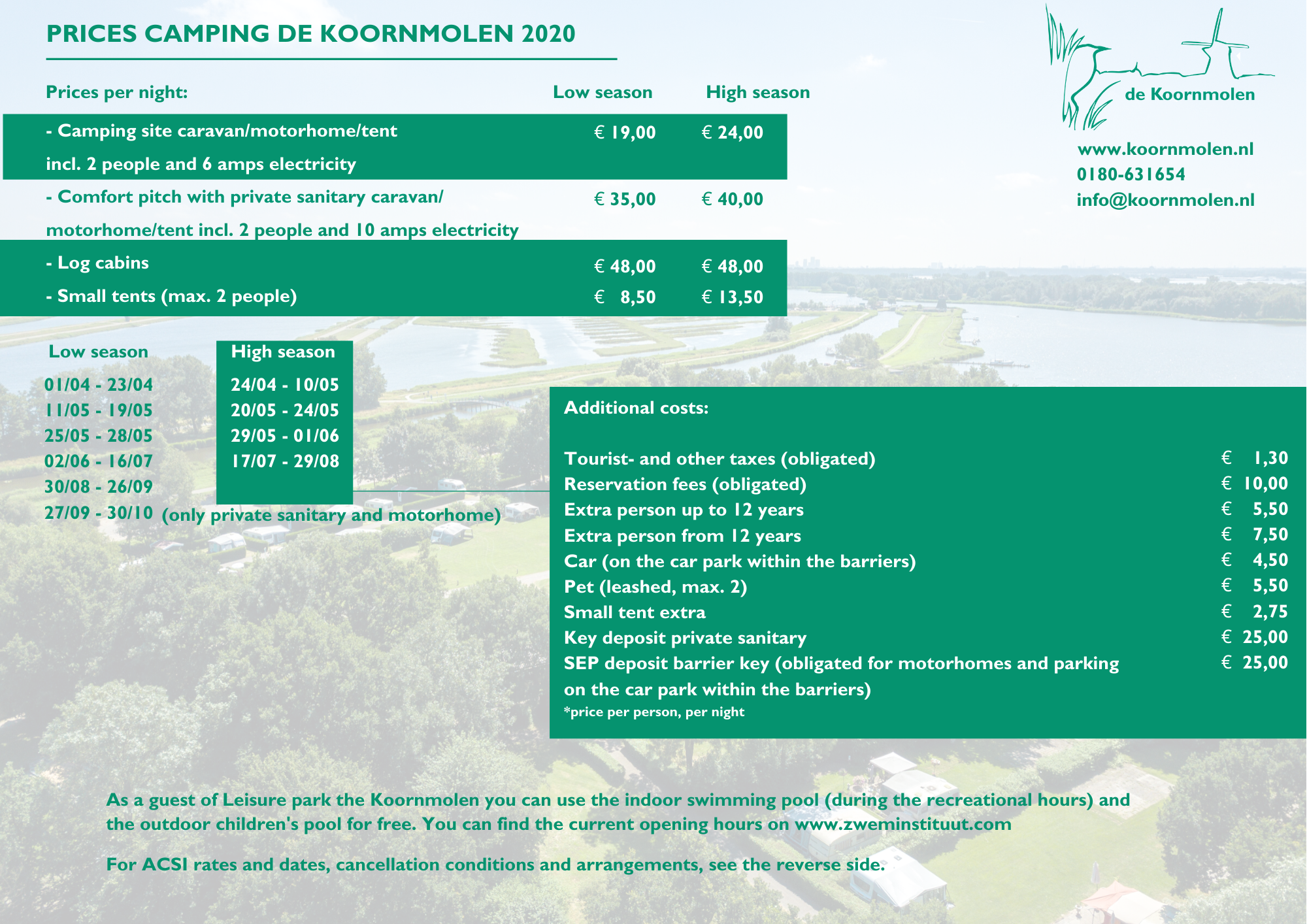 PRICES CAMPING DE KOORNMOLEN 2020

de Koornmolen

www.koornmolen.nl
0180-631654
info@koornmolen.nl

| Prices per night: | Low season | High season |
|---|---|---|
| - Camping site caravan/motorhome/tent incl. 2 people and 6 amps electricity | € 19,00 | € 24,00 |
| - Comfort pitch with private sanitary caravan/ motorhome/tent incl. 2 people and 10 amps electricity | € 35,00 | € 40,00 |
| - Log cabins | € 48,00 | € 48,00 |
| - Small tents (max. 2 people) | € 8,50 | € 13,50 |

| Low season | High season |
|---|---|
| 01/04 - 23/04 | 24/04 - 10/05 |
| 11/05 - 19/05 | 20/05 - 24/05 |
| 25/05 - 28/05 | 29/05 - 01/06 |
| 02/06 - 16/07 | 17/07 - 29/08 |
| 30/08 - 26/09 | |
| 27/09 - 30/10 (only private sanitary and motorhome) | |

Additional costs:

| | |
|---|---|
| Tourist- and other taxes (obligated) | € 1,30 |
| Reservation fees (obligated) | € 10,00 |
| Extra person up to 12 years | € 5,50 |
| Extra person from 12 years | € 7,50 |
| Car (on the car park within the barriers) | € 4,50 |
| Pet (leashed, max. 2) | € 5,50 |
| Small tent extra | € 2,75 |
| Key deposit private sanitary | € 25,00 |
| SEP deposit barrier key (obligated for motorhomes and parking on the car park within the barriers) | € 25,00 |

*price per person, per night

As a guest of Leisure park the Koornmolen you can use the indoor swimming pool (during the recreational hours) and the outdoor children's pool for free. You can find the current opening hours on www.zweminstituut.com

For ACSI rates and dates, cancellation conditions and arrangements, see the reverse side.